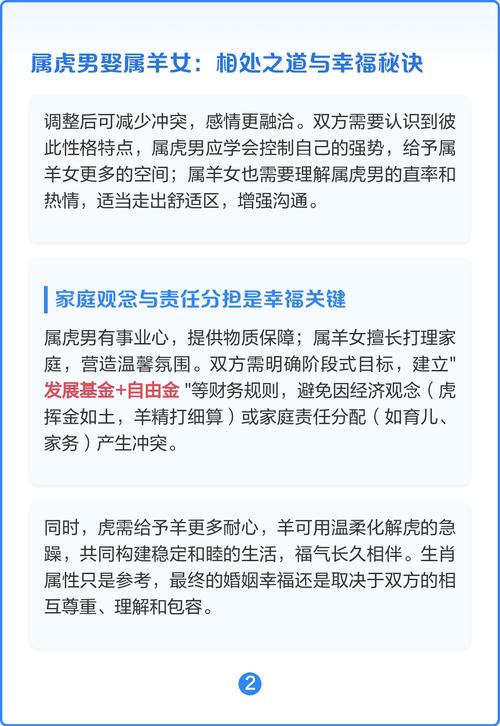 属虎男娶属羊女：相处之道与幸福秘诀

调整后可减少冲突，感情更融洽。双方需要认识到彼此性格特点，属虎男应学会控制自己的强势，给予属羊女更多的空间；属羊女也需要理解属虎男的直率和热情，适当走出舒适区，增强沟通。

家庭观念与责任分担是幸福关键

属虎男有事业心，提供物质保障；属羊女擅长打理家庭，营造温馨氛围。双方需明确阶段式目标，建立"发展基金+自由金 "等财务规则，避免因经济观念（虎挥金如土，羊精打细算）或家庭责任分配（如育儿、家务）产生冲突。

同时，虎需给予羊更多耐心，羊可用温柔化解虎的急躁，共同构建稳定和睦的生活，福气长久相伴。生肖属性只是参考，最终的婚姻幸福还是取决于双方的相互尊重、理解和包容。

2